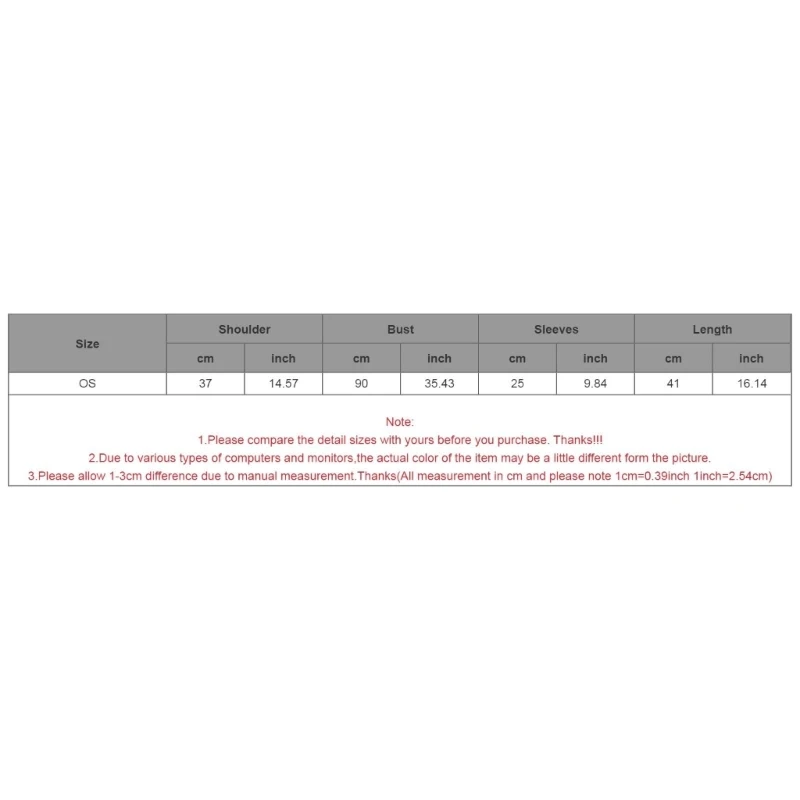 | Size | Shoulder | | Bust | | Sleeves | | Length | |
|---|---|---|---|---|---|---|---|---|
| | cm | inch | cm | inch | cm | inch | cm | inch |
| OS | 37 | 14.57 | 90 | 35.43 | 25 | 9.84 | 41 | 16.14 |

Note:
1.Please compare the detail sizes with yours before you purchase. Thanks!!!
2.Due to various types of computers and monitors,the actual color of the item may be a little different form the picture.
3.Please allow 1-3cm difference due to manual measurement.Thanks(All measurement in cm and please note 1cm=0.39inch 1inch=2.54cm)